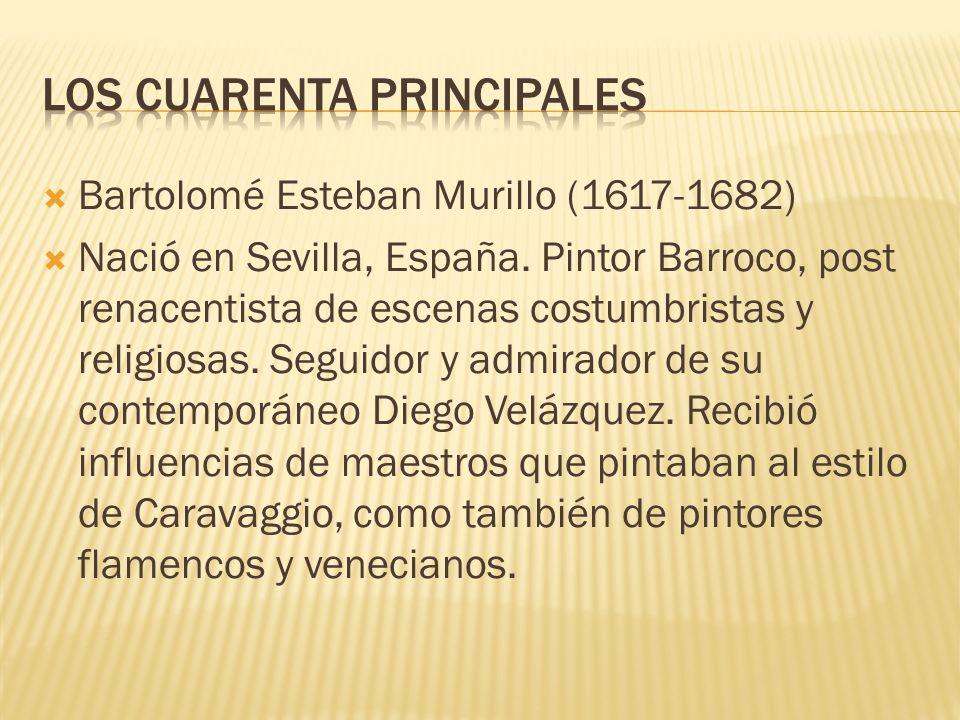 LOS CUARENTA PRINCIPALES

Bartolomé Esteban Murillo (1617-1682)

Nació en Sevilla, España. Pintor Barroco, post renacentista de escenas costumbristas y religiosas. Seguidor y admirador de su contemporáneo Diego Velázquez. Recibió influencias de maestros que pintaban al estilo de Caravaggio, como también de pintores flamencos y venecianos.